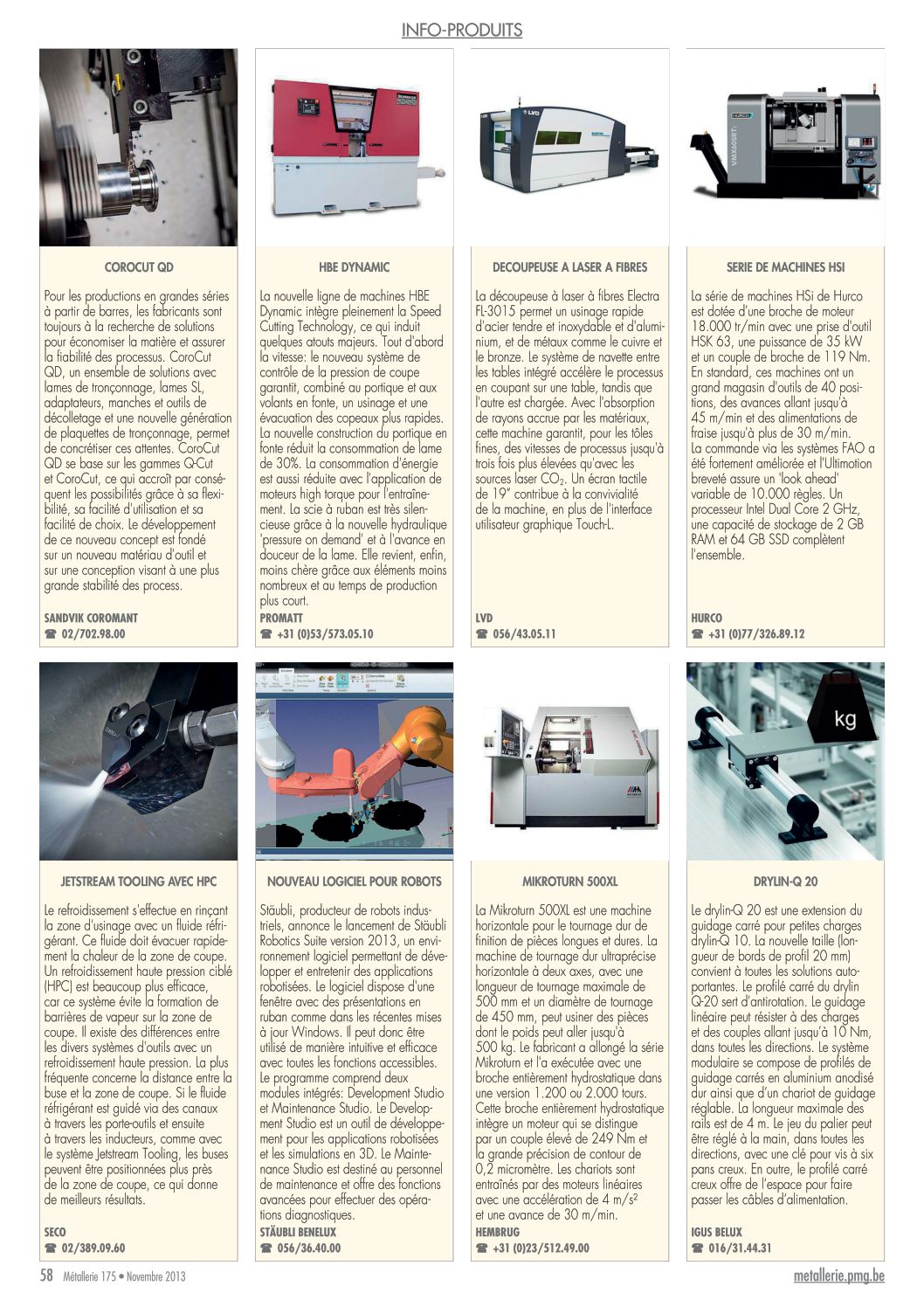 INFO-PRODUITS

COROCUT QD

Pour les productions en grandes séries à partir de barres, les fabricants sont toujours à la recherche de solutions pour économiser la matière et assurer la fiabilité des processus. CoroCut QD, un ensemble de solutions avec lames de tronçonnage, lames SL, adaptateurs, manches et outils de décolletage et une nouvelle génération de plaquettes de tronçonnage, permet de concrétiser ces attentes. CoroCut QD se base sur les gammes Q-Cut et CoroCut, ce qui accroît par conséquent les possibilités grâce à sa flexibilité, sa facilité d'utilisation et sa facilité de choix. Le développement de ce nouveau concept est fondé sur un nouveau matériau d'outil et sur une conception visant à une plus grande stabilité des process.

SANDVIK COROMANT
☎ 02/702.98.00

HBE DYNAMIC

La nouvelle ligne de machines HBE Dynamic intègre pleinement la Speed Cutting Technology, ce qui induit quelques atouts majeurs. Tout d'abord la vitesse: le nouveau système de contrôle de la pression de coupe garantit, combiné au portique et aux volants en fonte, un usinage et une évacuation des copeaux plus rapides. La nouvelle construction du portique en fonte réduit la consommation de lame de 30%. La consommation d'énergie est aussi réduite avec l'application de moteurs high torque pour l'entraînement. La scie à ruban est très silencieuse grâce à la nouvelle hydraulique 'pressure on demand' et à l'avance en douceur de la lame. Elle revient, enfin, moins chère grâce aux éléments moins nombreux et au temps de production plus court.

PROMATT
☎ +31 (0)53/573.05.10

DECOUPEUSE A LASER A FIBRES

La découpeuse à laser à fibres Electra FL-3015 permet un usinage rapide d'acier tendre et inoxydable et d'aluminium, et de métaux comme le cuivre et le bronze. Le système de navette entre les tables intégré accélère le processus en coupant sur une table, tandis que l'autre est chargée. Avec l'absorption de rayons accrue par les matériaux, cette machine garantit, pour les tôles fines, des vitesses de processus jusqu'à trois fois plus élevées qu'avec les sources laser $CO_2$. Un écran tactile de 19" contribue à la convivialité de la machine, en plus de l'interface utilisateur graphique Touch-L.

LVD
☎ 056/43.05.11

SERIE DE MACHINES HSI

La série de machines HSi de Hurco est dotée d'une broche de moteur 18.000 tr/min avec une prise d'outil HSK 63, une puissance de 35 kW et un couple de broche de 119 Nm. En standard, ces machines ont un grand magasin d'outils de 40 positions, des avances allant jusqu'à 45 m/min et des alimentations de fraise jusqu'à plus de 30 m/min. La commande via les systèmes FAO a été fortement améliorée et l'Ultimotion breveté assure un 'look ahead' variable de 10.000 règles. Un processeur Intel Dual Core 2 GHz, une capacité de stockage de 2 GB RAM et 64 GB SSD complètent l'ensemble.

HURCO
☎ +31 (0)77/326.89.12

kg

JETSTREAM TOOLING AVEC HPC

Le refroidissement s'effectue en rinçant la zone d'usinage avec un fluide réfrigérant. Ce fluide doit évacuer rapidement la chaleur de la zone de coupe. Un refroidissement haute pression ciblé (HPC) est beaucoup plus efficace, car ce système évite la formation de barrières de vapeur sur la zone de coupe. Il existe des différences entre les divers systèmes d'outils avec un refroidissement haute pression. La plus fréquente concerne la distance entre la buse et la zone de coupe. Si le fluide réfrigérant est guidé via des canaux à travers les porte-outils et ensuite à travers les inducteurs, comme avec le système Jetstream Tooling, les buses peuvent être positionnées plus près de la zone de coupe, ce qui donne de meilleurs résultats.

SECO
☎ 02/389.09.60

NOUVEAU LOGICIEL POUR ROBOTS

Stäubli, producteur de robots industriels, annonce le lancement de Stäubli Robotics Suite version 2013, un environnement logiciel permettant de développer et entretenir des applications robotisées. Le logiciel dispose d'une fenêtre avec des présentations en ruban comme dans les récentes mises à jour Windows. Il peut donc être utilisé de manière intuitive et efficace avec toutes les fonctions accessibles. Le programme comprend deux modules intégrés: Development Studio et Maintenance Studio. Le Development Studio est un outil de développement pour les applications robotisées et les simulations en 3D. Le Maintenance Studio est destiné au personnel de maintenance et offre des fonctions avancées pour effectuer des opérations diagnostiques.

STÄUBLI BENELUX
☎ 056/36.40.00

MIKROTURN 500XL

La Mikroturn 500XL est une machine horizontale pour le tournage dur de finition de pièces longues et dures. La machine de tournage dur ultraprécise horizontale à deux axes, avec une longueur de tournage maximale de 500 mm et un diamètre de tournage de 450 mm, peut usiner des pièces dont le poids peut aller jusqu'à 500 kg. Le fabricant a allongé la série Mikroturn et l'a exécutée avec une broche entièrement hydrostatique dans une version 1.200 ou 2.000 tours. Cette broche entièrement hydrostatique intègre un moteur qui se distingue par un couple élevé de 249 Nm et la grande précision de contour de 0,2 micromètre. Les chariots sont entraînés par des moteurs linéaires avec une accélération de 4 m/s² et une avance de 30 m/min.

HEMBRUG
☎ +31 (0)23/512.49.00

DRYLIN-Q 20

Le drylin-Q 20 est une extension du guidage carré pour petites charges drylin-Q 10. La nouvelle taille (longueur de bords de profil 20 mm) convient à toutes les solutions autoportantes. Le profilé carré du drylin Q-20 sert d'antirotation. Le guidage linéaire peut résister à des charges et des couples allant jusqu'à 10 Nm, dans toutes les directions. Le système modulaire se compose de profilés de guidage carrés en aluminium anodisé dur ainsi que d'un chariot de guidage réglable. La longueur maximale des rails est de 4 m. Le jeu du palier peut être réglé à la main, dans toutes les directions, avec une clé pour vis à six pans creux. En outre, le profilé carré creux offre de l'espace pour faire passer les câbles d'alimentation.

IGUS BELUX
☎ 016/31.44.31

58 Métallerie 175 • Novembre 2013

metallerie.pmg.be